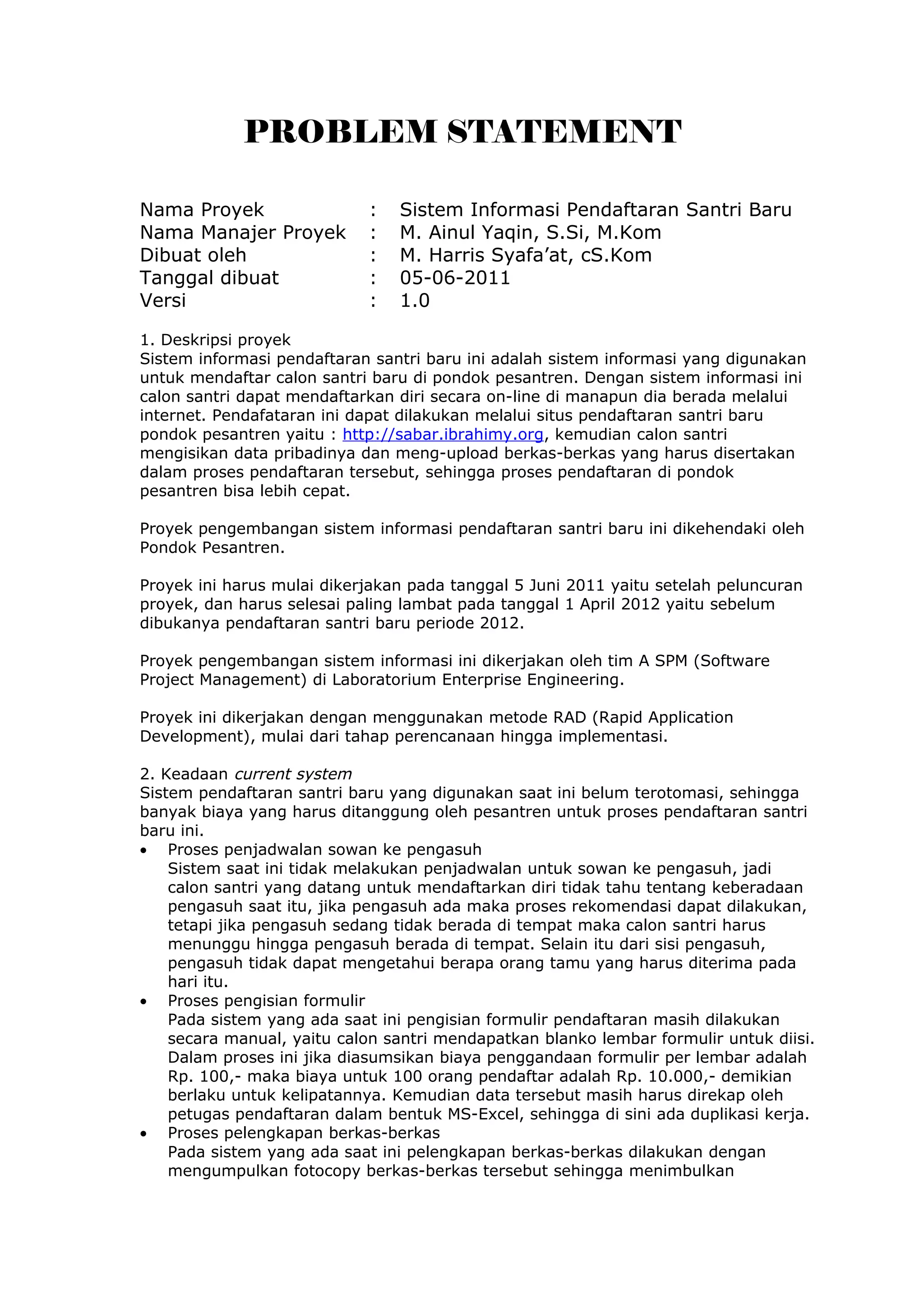 PROBLEM STATEMENT

Nama Proyek : Sistem Informasi Pendaftaran Santri Baru
Nama Manajer Proyek : M. Ainul Yaqin, S.Si, M.Kom
Dibuat oleh : M. Harris Syafa'at, cS.Kom
Tanggal dibuat : 05-06-2011
Versi : 1.0

1. Deskripsi proyek
Sistem informasi pendaftaran santri baru ini adalah sistem informasi yang digunakan untuk mendaftar calon santri baru di pondok pesantren. Dengan sistem informasi ini calon santri dapat mendaftarkan diri secara on-line di manapun dia berada melalui internet. Pendafataran ini dapat dilakukan melalui situs pendaftaran santri baru pondok pesantren yaitu : http://sabar.ibrahimy.org, kemudian calon santri mengisikan data pribadinya dan meng-upload berkas-berkas yang harus disertakan dalam proses pendaftaran tersebut, sehingga proses pendaftaran di pondok pesantren bisa lebih cepat.

Proyek pengembangan sistem informasi pendaftaran santri baru ini dikehendaki oleh Pondok Pesantren.

Proyek ini harus mulai dikerjakan pada tanggal 5 Juni 2011 yaitu setelah peluncuran proyek, dan harus selesai paling lambat pada tanggal 1 April 2012 yaitu sebelum dibukanya pendaftaran santri baru periode 2012.

Proyek pengembangan sistem informasi ini dikerjakan oleh tim A SPM (Software Project Management) di Laboratorium Enterprise Engineering.

Proyek ini dikerjakan dengan menggunakan metode RAD (Rapid Application Development), mulai dari tahap perencanaan hingga implementasi.

2. Keadaan current system
Sistem pendaftaran santri baru yang digunakan saat ini belum terotomasi, sehingga banyak biaya yang harus ditanggung oleh pesantren untuk proses pendaftaran santri baru ini.
• Proses penjadwalan sowan ke pengasuh
Sistem saat ini tidak melakukan penjadwalan untuk sowan ke pengasuh, jadi calon santri yang datang untuk mendaftarkan diri tidak tahu tentang keberadaan pengasuh saat itu, jika pengasuh ada maka proses rekomendasi dapat dilakukan, tetapi jika pengasuh sedang tidak berada di tempat maka calon santri harus menunggu hingga pengasuh berada di tempat. Selain itu dari sisi pengasuh, pengasuh tidak dapat mengetahui berapa orang tamu yang harus diterima pada hari itu.
• Proses pengisian formulir
Pada sistem yang ada saat ini pengisian formulir pendaftaran masih dilakukan secara manual, yaitu calon santri mendapatkan blanko lembar formulir untuk diisi. Dalam proses ini jika diasumsikan biaya penggandaan formulir per lembar adalah Rp. 100,- maka biaya untuk 100 orang pendaftar adalah Rp. 10.000,- demikian berlaku untuk kelipatannya. Kemudian data tersebut masih harus direkap oleh petugas pendaftaran dalam bentuk MS-Excel, sehingga di sini ada duplikasi kerja.
• Proses pelengkapan berkas-berkas
Pada sistem yang ada saat ini pelengkapan berkas-berkas dilakukan dengan mengumpulkan fotocopy berkas-berkas tersebut sehingga menimbulkan